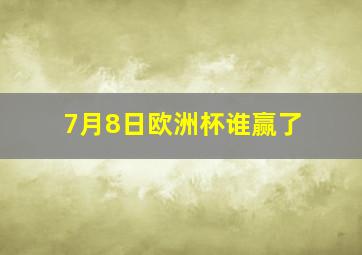 7月8日欧洲杯谁赢了